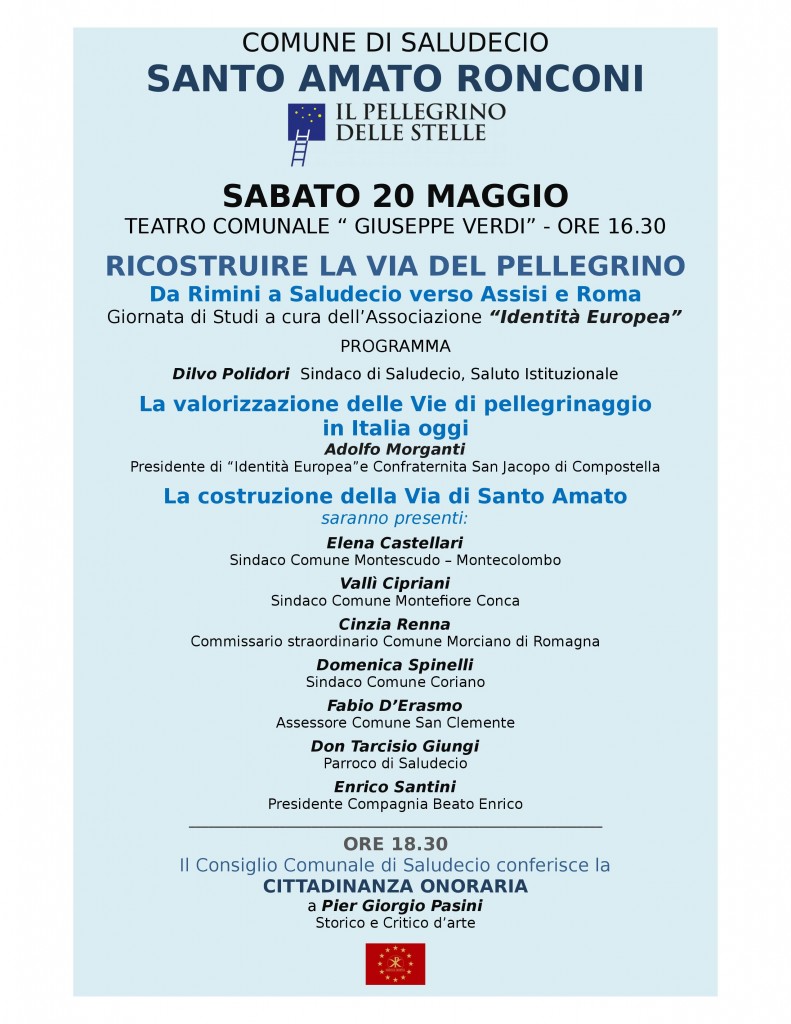 COMUNE DI SALUDECIO
SANTO AMATO RONCONI

IL PELLEGRINO
DELLE STELLE

SABATO 20 MAGGIO
TEATRO COMUNALE " GIUSEPPE VERDI" - ORE 16.30

RICOSTRUIRE LA VIA DEL PELLEGRINO
Da Rimini a Saludecio verso Assisi e Roma
Giornata di Studi a cura dell'Associazione "Identità Europea"

PROGRAMMA

Dilvo Polidori Sindaco di Saludecio, Saluto Istituzionale

La valorizzazione delle Vie di pellegrinaggio in Italia oggi
Adolfo Morganti
Presidente di "Identità Europea"e Confraternita San Jacopo di Compostella

La costruzione della Via di Santo Amato
saranno presenti:

Elena Castellari
Sindaco Comune Montescudo – Montecolombo

Vallì Cipriani
Sindaco Comune Montefiore Conca

Cinzia Renna
Commissario straordinario Comune Morciano di Romagna

Domenica Spinelli
Sindaco Comune Coriano

Fabio D'Erasmo
Assessore Comune San Clemente

Don Tarcisio Giungi
Parroco di Saludecio

Enrico Santini
Presidente Compagnia Beato Enrico

ORE 18.30
Il Consiglio Comunale di Saludecio conferisce la
CITTADINANZA ONORARIA
a Pier Giorgio Pasini
Storico e Critico d'arte